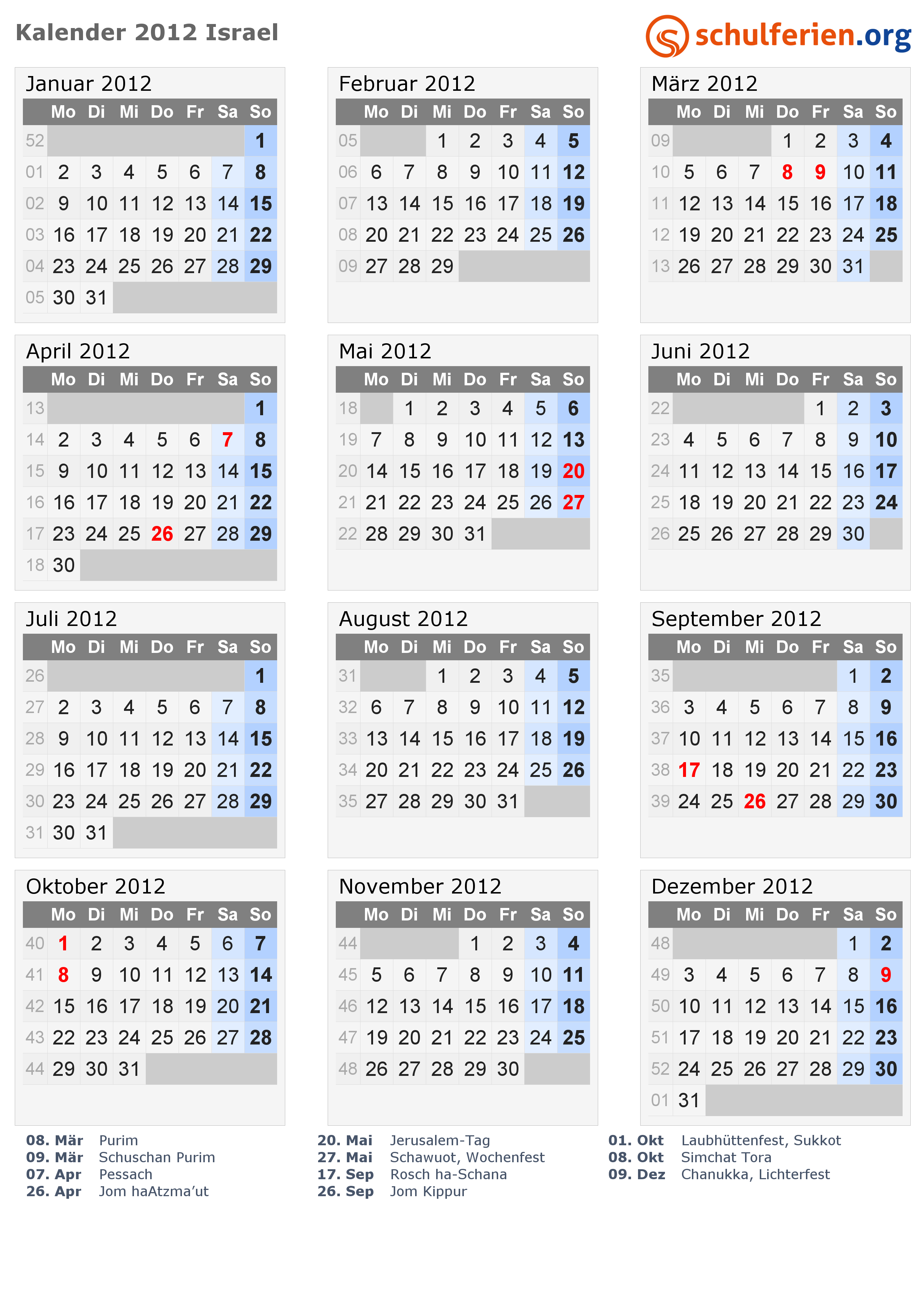 Kalender 2012 Israel

schulferien.org

Januar 2012

| | Mo | Di | Mi | Do | Fr | Sa | So |
|---|---|---|---|---|---|---|---|
| 52 | | | | | | | 1 |
| 01 | 2 | 3 | 4 | 5 | 6 | 7 | 8 |
| 02 | 9 | 10 | 11 | 12 | 13 | 14 | 15 |
| 03 | 16 | 17 | 18 | 19 | 20 | 21 | 22 |
| 04 | 23 | 24 | 25 | 26 | 27 | 28 | 29 |
| 05 | 30 | 31 | | | | | |

Februar 2012

| | Mo | Di | Mi | Do | Fr | Sa | So |
|---|---|---|---|---|---|---|---|
| 05 | | | 1 | 2 | 3 | 4 | 5 |
| 06 | 6 | 7 | 8 | 9 | 10 | 11 | 12 |
| 07 | 13 | 14 | 15 | 16 | 17 | 18 | 19 |
| 08 | 20 | 21 | 22 | 23 | 24 | 25 | 26 |
| 09 | 27 | 28 | 29 | | | | |

März 2012

| | Mo | Di | Mi | Do | Fr | Sa | So |
|---|---|---|---|---|---|---|---|
| 09 | | | | 1 | 2 | 3 | 4 |
| 10 | 5 | 6 | 7 | 8 | 9 | 10 | 11 |
| 11 | 12 | 13 | 14 | 15 | 16 | 17 | 18 |
| 12 | 19 | 20 | 21 | 22 | 23 | 24 | 25 |
| 13 | 26 | 27 | 28 | 29 | 30 | 31 | |

April 2012

| | Mo | Di | Mi | Do | Fr | Sa | So |
|---|---|---|---|---|---|---|---|
| 13 | | | | | | | 1 |
| 14 | 2 | 3 | 4 | 5 | 6 | 7 | 8 |
| 15 | 9 | 10 | 11 | 12 | 13 | 14 | 15 |
| 16 | 16 | 17 | 18 | 19 | 20 | 21 | 22 |
| 17 | 23 | 24 | 25 | 26 | 27 | 28 | 29 |
| 18 | 30 | | | | | | |

Mai 2012

| | Mo | Di | Mi | Do | Fr | Sa | So |
|---|---|---|---|---|---|---|---|
| 18 | | 1 | 2 | 3 | 4 | 5 | 6 |
| 19 | 7 | 8 | 9 | 10 | 11 | 12 | 13 |
| 20 | 14 | 15 | 16 | 17 | 18 | 19 | 20 |
| 21 | 21 | 22 | 23 | 24 | 25 | 26 | 27 |
| 22 | 28 | 29 | 30 | 31 | | | |

Juni 2012

| | Mo | Di | Mi | Do | Fr | Sa | So |
|---|---|---|---|---|---|---|---|
| 22 | | | | | 1 | 2 | 3 |
| 23 | 4 | 5 | 6 | 7 | 8 | 9 | 10 |
| 24 | 11 | 12 | 13 | 14 | 15 | 16 | 17 |
| 25 | 18 | 19 | 20 | 21 | 22 | 23 | 24 |
| 26 | 25 | 26 | 27 | 28 | 29 | 30 | |

Juli 2012

| | Mo | Di | Mi | Do | Fr | Sa | So |
|---|---|---|---|---|---|---|---|
| 26 | | | | | | | 1 |
| 27 | 2 | 3 | 4 | 5 | 6 | 7 | 8 |
| 28 | 9 | 10 | 11 | 12 | 13 | 14 | 15 |
| 29 | 16 | 17 | 18 | 19 | 20 | 21 | 22 |
| 30 | 23 | 24 | 25 | 26 | 27 | 28 | 29 |
| 31 | 30 | 31 | | | | | |

August 2012

| | Mo | Di | Mi | Do | Fr | Sa | So |
|---|---|---|---|---|---|---|---|
| 31 | | | 1 | 2 | 3 | 4 | 5 |
| 32 | 6 | 7 | 8 | 9 | 10 | 11 | 12 |
| 33 | 13 | 14 | 15 | 16 | 17 | 18 | 19 |
| 34 | 20 | 21 | 22 | 23 | 24 | 25 | 26 |
| 35 | 27 | 28 | 29 | 30 | 31 | | |

September 2012

| | Mo | Di | Mi | Do | Fr | Sa | So |
|---|---|---|---|---|---|---|---|
| 35 | | | | | | 1 | 2 |
| 36 | 3 | 4 | 5 | 6 | 7 | 8 | 9 |
| 37 | 10 | 11 | 12 | 13 | 14 | 15 | 16 |
| 38 | 17 | 18 | 19 | 20 | 21 | 22 | 23 |
| 39 | 24 | 25 | 26 | 27 | 28 | 29 | 30 |

Oktober 2012

| | Mo | Di | Mi | Do | Fr | Sa | So |
|---|---|---|---|---|---|---|---|
| 40 | 1 | 2 | 3 | 4 | 5 | 6 | 7 |
| 41 | 8 | 9 | 10 | 11 | 12 | 13 | 14 |
| 42 | 15 | 16 | 17 | 18 | 19 | 20 | 21 |
| 43 | 22 | 23 | 24 | 25 | 26 | 27 | 28 |
| 44 | 29 | 30 | 31 | | | | |

November 2012

| | Mo | Di | Mi | Do | Fr | Sa | So |
|---|---|---|---|---|---|---|---|
| 44 | | | | 1 | 2 | 3 | 4 |
| 45 | 5 | 6 | 7 | 8 | 9 | 10 | 11 |
| 46 | 12 | 13 | 14 | 15 | 16 | 17 | 18 |
| 47 | 19 | 20 | 21 | 22 | 23 | 24 | 25 |
| 48 | 26 | 27 | 28 | 29 | 30 | | |

Dezember 2012

| | Mo | Di | Mi | Do | Fr | Sa | So |
|---|---|---|---|---|---|---|---|
| 48 | | | | | | 1 | 2 |
| 49 | 3 | 4 | 5 | 6 | 7 | 8 | 9 |
| 50 | 10 | 11 | 12 | 13 | 14 | 15 | 16 |
| 51 | 17 | 18 | 19 | 20 | 21 | 22 | 23 |
| 52 | 24 | 25 | 26 | 27 | 28 | 29 | 30 |
| 01 | 31 | | | | | | |

08. Mär Purim
09. Mär Schuschan Purim
07. Apr Pessach
26. Apr Jom haAtzma'ut

20. Mai Jerusalem-Tag
27. Mai Schawuot, Wochenfest
17. Sep Rosch ha-Schana
26. Sep Jom Kippur

01. Okt Laubhüttenfest, Sukkot
08. Okt Simchat Tora
09. Dez Chanukka, Lichterfest